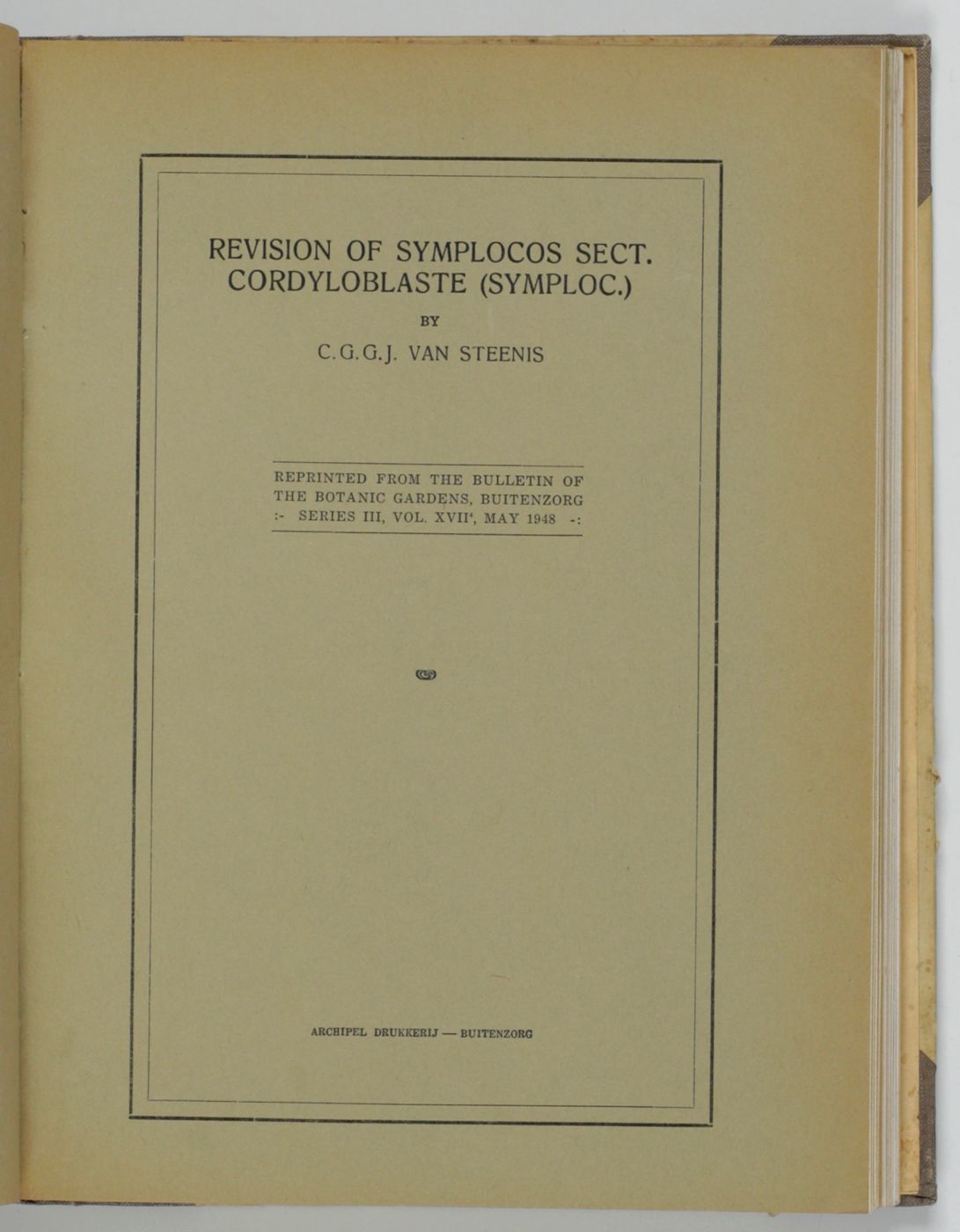 REVISION OF SYMPLOCOS SECT. CORDYLOBLASTE (SYMPLOC.)

BY

C.G.G.J. VAN STEENIS

REPRINTED FROM THE BULLETIN OF THE BOTANIC GARDENS, BUITENZORG
:- SERIES III, VOL. XVII$^{4}$, MAY 1948 -:

ARCHIPEL DRUKKERIJ — BUITENZORG